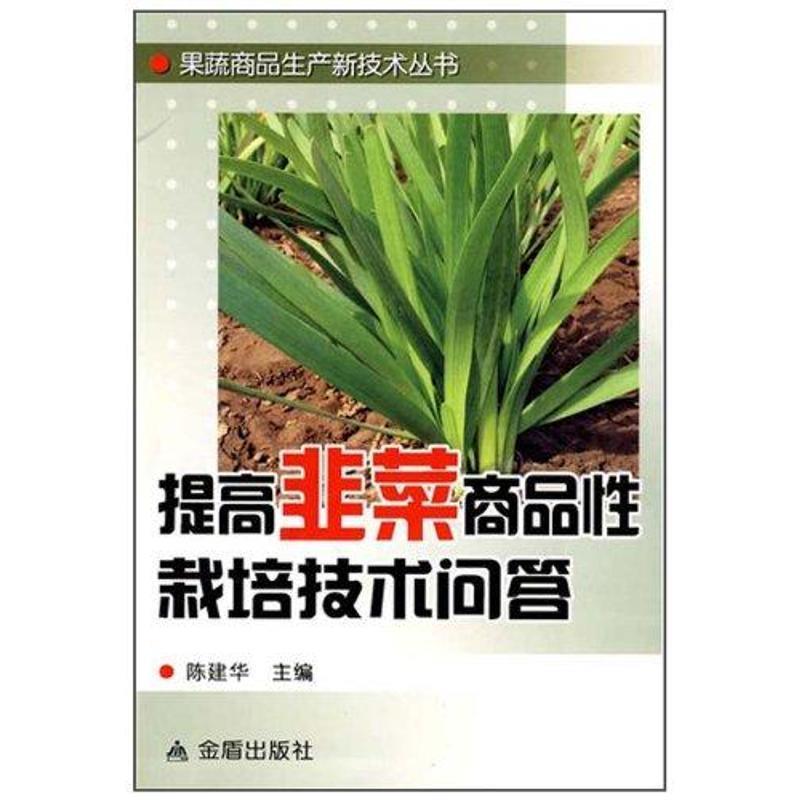 果蔬商品生产新技术丛书

提高韭菜商品性栽培技术问答

陈建华 主编

金盾出版社